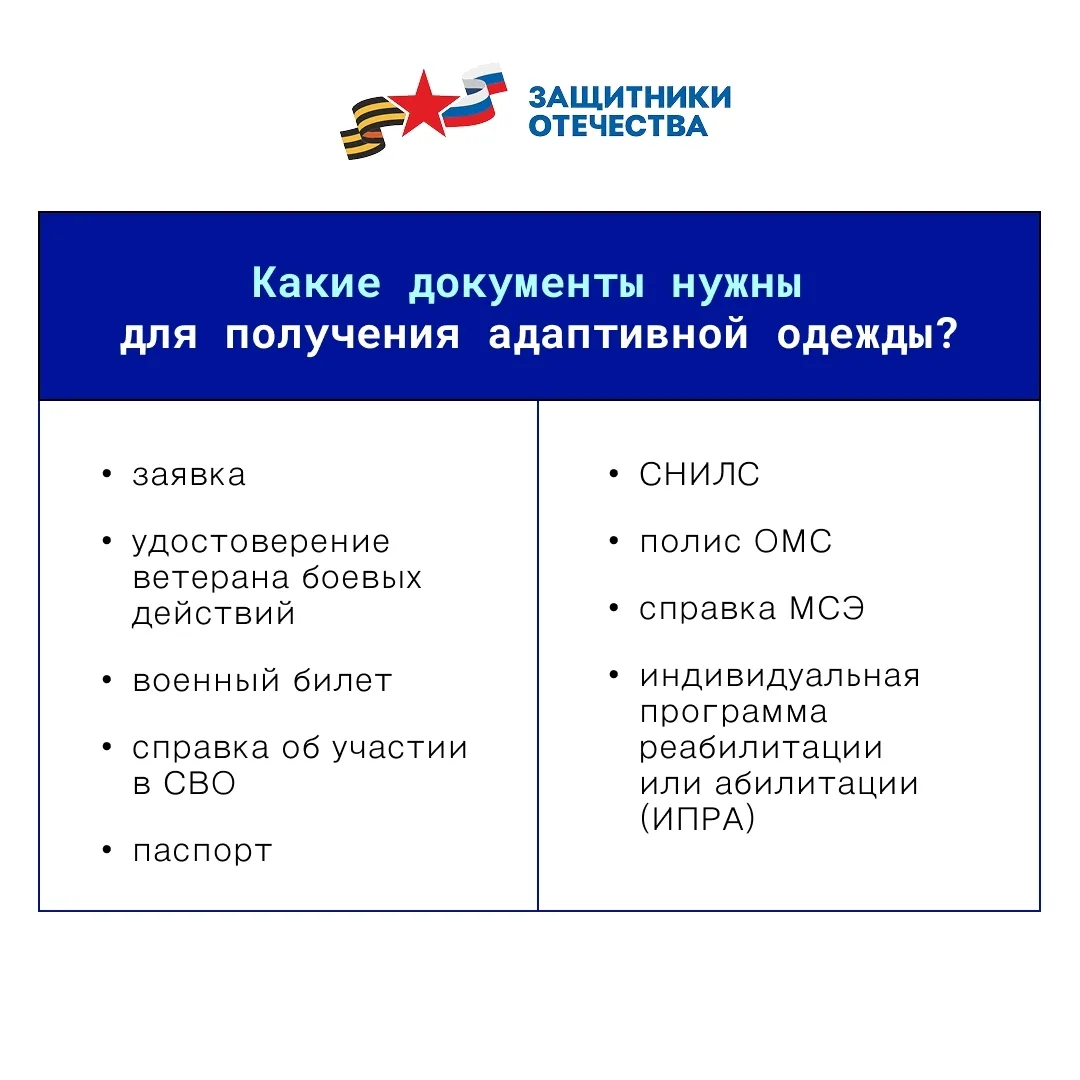 ЗАЩИТНИКИ
ОТЕЧЕСТВА

Какие документы нужны
для получения адаптивной одежды?

• заявка

• удостоверение ветерана боевых действий

• военный билет

• справка об участии в СВО

• паспорт

• СНИЛС

• полис ОМС

• справка МСЭ

• индивидуальная программа реабилитации или абилитации (ИПРА)